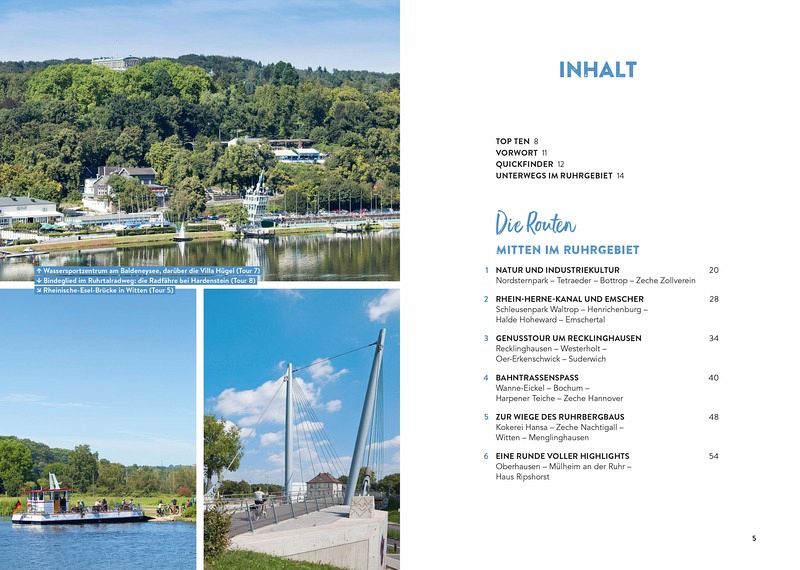 ↑ Wassersportzentrum am Baldeneysee, darüber die Villa Hügel (Tour 7)
↓ Bindeglied im Ruhrtalradweg: die Radfähre bei Hardenstein (Tour 8)
↘ Rheinische-Esel-Brücke in Witten (Tour 5)

INHALT

TOP TEN 8
VORWORT 11
QUICKFINDER 12
UNTERWEGS IM RUHRGEBIET 14

Die Routen

MITTEN IM RUHRGEBIET

1 NATUR UND INDUSTRIEKULTUR 20
Nordsternpark – Tetraeder – Bottrop – Zeche Zollverein

2 RHEIN-HERNE-KANAL UND EMSCHER 28
Schleusenpark Waltrop – Henrichenburg – Halde Hoheward – Emschertal

3 GENUSSTOUR UM RECKLINGHAUSEN 34
Recklinghausen – Westerholt – Oer-Erkenschwick – Suderwich

4 BAHNTRASSENSPASS 40
Wanne-Eickel – Bochum – Harpener Teiche – Zeche Hannover

5 ZUR WIEGE DES RUHRBERGBAUS 48
Kokerei Hansa – Zeche Nachtigall – Witten – Menglinghausen

6 EINE RUNDE VOLLER HIGHLIGHTS 54
Oberhausen – Mülheim an der Ruhr – Haus Ripshorst

5